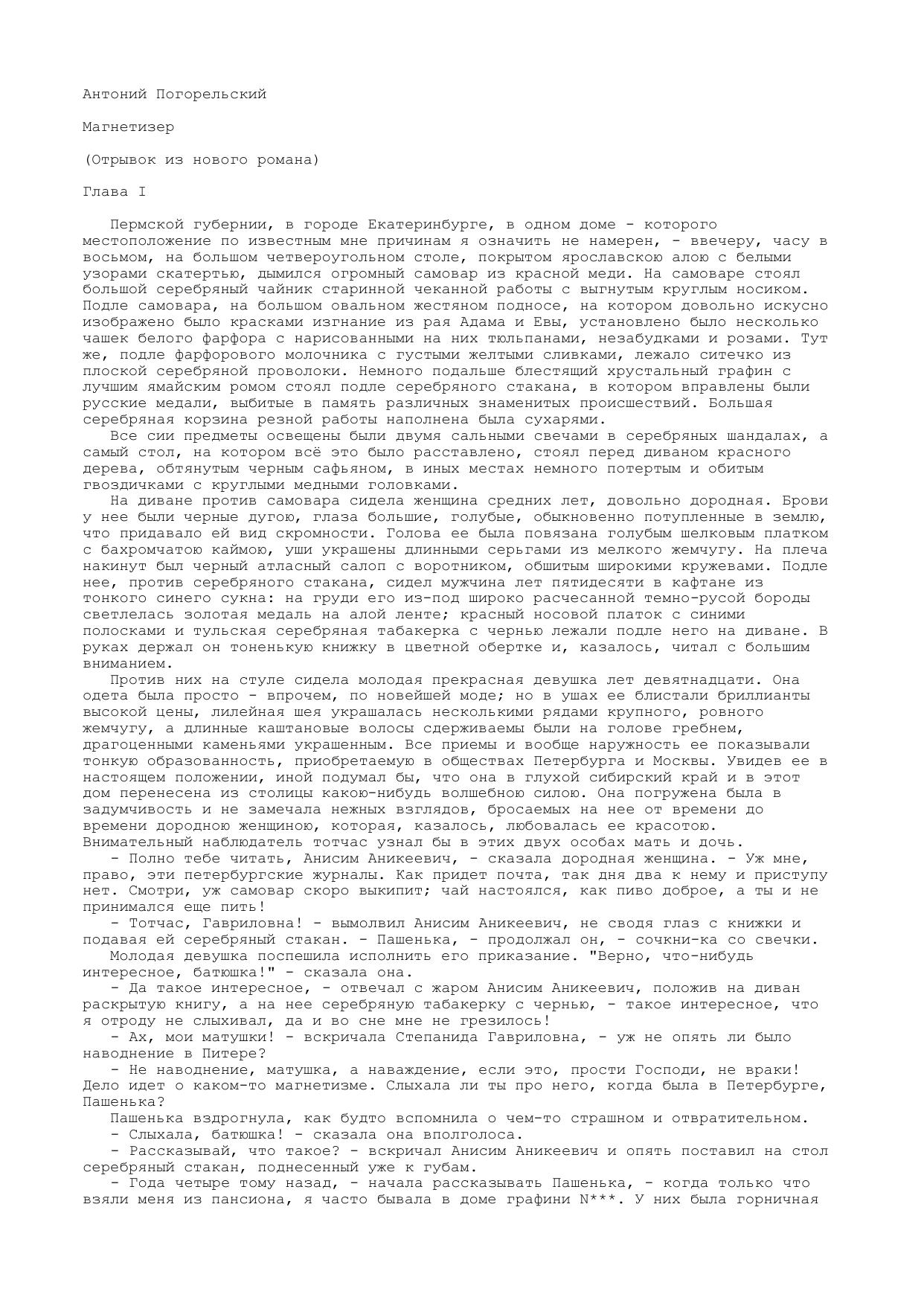 Антоний Погорельский

Магнетизер

(Отрывок из нового романа)

Глава I

Пермской губернии, в городе Екатеринбурге, в одном доме - которого местоположение по известным мне причинам я означить не намерен, - ввечеру, часу в восьмом, на большом четвероугольном столе, покрытом ярославскою алою с белыми узорами скатертью, дымился огромный самовар из красной меди. На самоваре стоял большой серебряный чайник старинной чеканной работы с выгнутым круглым носиком. Подле самовара, на большом овальном жестяном подносе, на котором довольно искусно изображено было красками изгнание из рая Адама и Евы, установлено было несколько чашек белого фарфора с нарисованными на них тюльпанами, незабудками и розами. Тут же, подле фарфорового молочника с густыми желтыми сливками, лежало ситечко из плоской серебряной проволоки. Немного подальше блестящий хрустальный графин с лучшим ямайским ромом стоял подле серебряного стакана, в котором вправлены были русские медали, выбитые в память различных знаменитых происшествий. Большая серебряная корзина резной работы наполнена была сухарями.

Все сии предметы освещены были двумя сальными свечами в серебряных шандалах, а самый стол, на котором всё это было расставлено, стоял перед диваном красного дерева, обтянутым черным сафьяном, в иных местах немного потертым и обитым гвоздичками с круглыми медными головками.

На диване против самовара сидела женщина средних лет, довольно дородная. Брови у нее были черные дугою, глаза большие, голубые, обыкновенно потупленные в землю, что придавало ей вид скромности. Голова ее была повязана голубым шелковым платком с бахромчатою каймою, уши украшены длинными серьгами из мелкого жемчугу. На плеча накинут был черный атласный салоп с воротником, обшитым широкими кружевами. Подле нее, против серебряного стакана, сидел мужчина лет пятидесяти в кафтане из тонкого синего сукна: на груди его из-под широко расчесанной темно-русой бороды светлелась золотая медаль на алой ленте; красный носовой платок с синими полосками и тульская серебряная табакерка с чернью лежали подле него на диване. В руках держал он тоненькую книжку в цветной обертке и, казалось, читал с большим вниманием.

Против них на стуле сидела молодая прекрасная девушка лет девятнадцати. Она одета была просто - впрочем, по новейшей моде; но в ушах ее блистали бриллианты высокой цены, лилейная шея украшалась несколькими рядами крупного, ровного жемчугу, а длинные каштановые волосы сдерживаемы были на голове гребнем, драгоценными каменьями украшенным. Все приемы и вообще наружность ее показывали тонкую образованность, приобретаемую в обществах Петербурга и Москвы. Увидев ее в настоящем положении, иной подумал бы, что она в глухой сибирский край и в этот дом перенесена из столицы какою-нибудь волшебною силою. Она погружена была в задумчивость и не замечала нежных взглядов, бросаемых на нее от времени до времени дородною женщиною, которая, казалось, любовалась ее красотою. Внимательный наблюдатель тотчас узнал бы в этих двух особах мать и дочь.

- Полно тебе читать, Анисим Аникеевич, - сказала дородная женщина. - Уж мне, право, эти петербургские журналы. Как придет почта, так дня два к нему и приступу нет. Смотри, уж самовар скоро выкипит; чай настоялся, как пиво доброе, а ты и не принимался еще пить!

- Тотчас, Гавриловна! - вымолвил Анисим Аникеевич, не сводя глаз с книжки и подавая ей серебряный стакан. - Пашенька, - продолжал он, - сочкни-ка со свечки.

Молодая девушка поспешила исполнить его приказание. "Верно, что-нибудь интересное, батюшка!" - сказала она.

- Да такое интересное, - отвечал с жаром Анисим Аникеевич, положив на диван раскрытую книгу, а на нее серебряную табакерку с чернью, - такое интересное, что я отроду не слыхивал, да и во сне мне не грезилось!

- Ах, мои матушки! - вскричала Степанида Гавриловна, - уж не опять ли было наводнение в Питере?

- Не наводнение, матушка, а наваждение, если это, прости Господи, не враки! Дело идет о каком-то магнетизме. Слыхала ли ты про него, когда была в Петербурге, Пашенька?

Пашенька вздрогнула, как будто вспомнила о чем-то страшном и отвратительном.

- Слыхала, батюшка! - сказала она вполголоса.

- Рассказывай, что такое? - вскричал Анисим Аникеевич и опять поставил на стол серебряный стакан, поднесенный уже к губам.

- Года четыре тому назад, - начала рассказывать Пашенька, - когда только что взяли меня из пансиона, я часто бывала в доме графини N***. У них была горничная